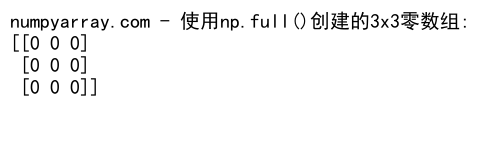 numpyarray.com - 使用np.full()创建的3x3零数组:
[[0 0 0]
 [0 0 0]
 [0 0 0]]